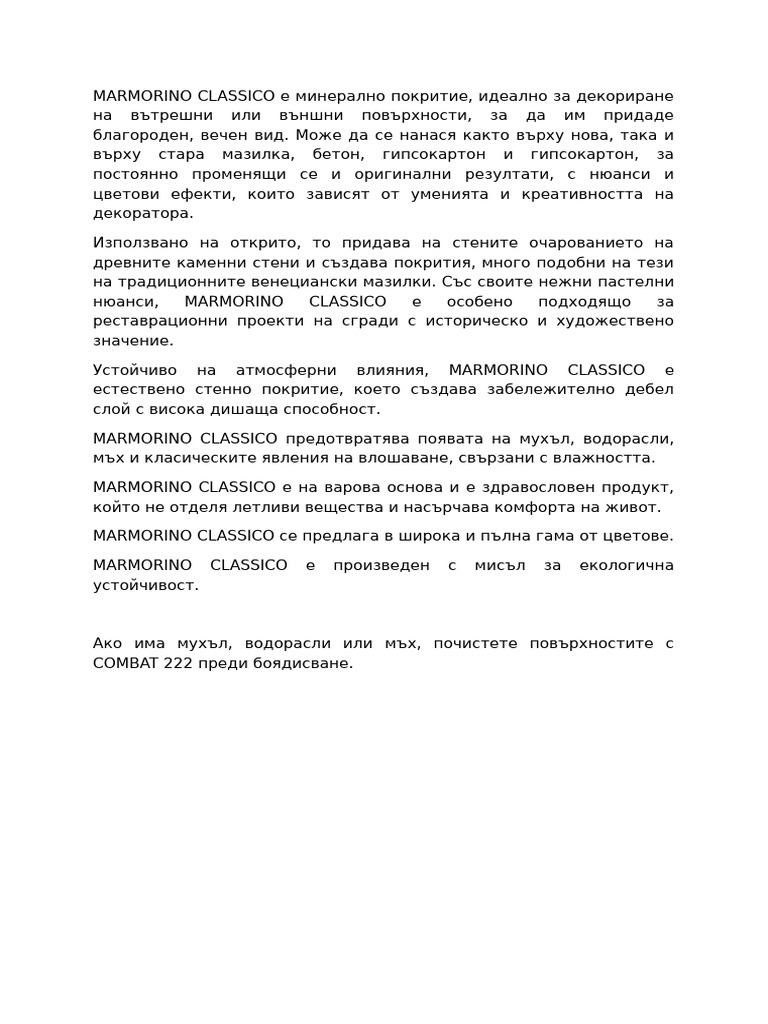 MARMORINO CLASSICO е минерално покритие, идеално за декориране на вътрешни или външни повърхности, за да им придаде благороден, вечен вид. Може да се нанася както върху нова, така и върху стара мазилка, бетон, гипсокартон и гипсокартон, за постоянно променящи се и оригинални резултати, с нюанси и цветови ефекти, които зависят от уменията и креативността на декоратора.

Използвано на открито, то придава на стените очарованието на древните каменни стени и създава покрития, много подобни на тези на традиционните венециански мазилки. Със своите нежни пастелни нюанси, MARMORINO CLASSICO е особено подходящо за реставрационни проекти на сгради с историческо и художествено значение.

Устойчиво на атмосферни влияния, MARMORINO CLASSICO е естествено стенно покритие, което създава забележително дебел слой с висока дишаща способност.

MARMORINO CLASSICO предотвратява появата на мухъл, водорасли, мъх и класическите явления на влошаване, свързани с влажността.

MARMORINO CLASSICO е на варова основа и е здравословен продукт, който не отделя летливи вещества и насърчава комфорта на живот.

MARMORINO CLASSICO се предлага в широка и пълна гама от цветове.

MARMORINO CLASSICO е произведен с мисъл за екологична устойчивост.

Ако има мухъл, водорасли или мъх, почистете повърхностите с COMBAT 222 преди боядисване.